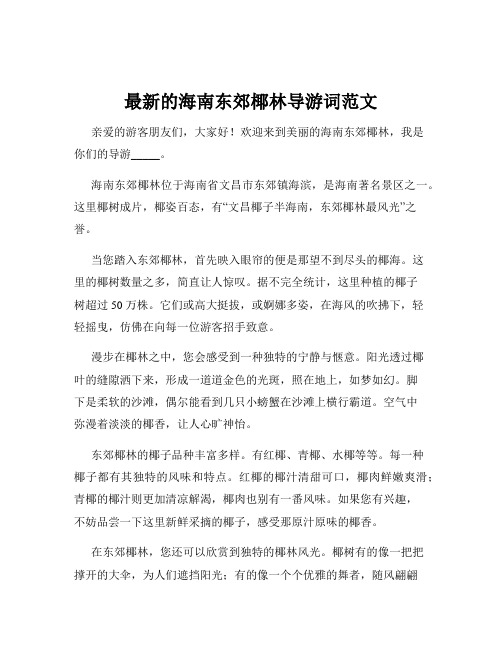 最新的海南东郊椰林导游词范文

亲爱的游客朋友们，大家好！欢迎来到美丽的海南东郊椰林，我是你们的导游_____。

海南东郊椰林位于海南省文昌市东郊镇海滨，是海南著名景区之一。这里椰树成片，椰姿百态，有“文昌椰子半海南，东郊椰林最风光”之誉。

当您踏入东郊椰林，首先映入眼帘的便是那望不到尽头的椰海。这里的椰树数量之多，简直让人惊叹。据不完全统计，这里种植的椰子树超过 50 万株。它们或高大挺拔，或婀娜多姿，在海风的吹拂下，轻轻摇曳，仿佛在向每一位游客招手致意。

漫步在椰林之中，您会感受到一种独特的宁静与惬意。阳光透过椰叶的缝隙洒下来，形成一道道金色的光斑，照在地上，如梦如幻。脚下是柔软的沙滩，偶尔能看到几只小螃蟹在沙滩上横行霸道。空气中弥漫着淡淡的椰香，让人心旷神怡。

东郊椰林的椰子品种丰富多样。有红椰、青椰、水椰等等。每一种椰子都有其独特的风味和特点。红椰的椰汁清甜可口，椰肉鲜嫩爽滑；青椰的椰汁则更加清凉解渴，椰肉也别有一番风味。如果您有兴趣，不妨品尝一下这里新鲜采摘的椰子，感受那原汁原味的椰香。

在东郊椰林，您还可以欣赏到独特的椰林风光。椰树有的像一把把撑开的大伞，为人们遮挡阳光；有的像一个个优雅的舞者，随风翩翩